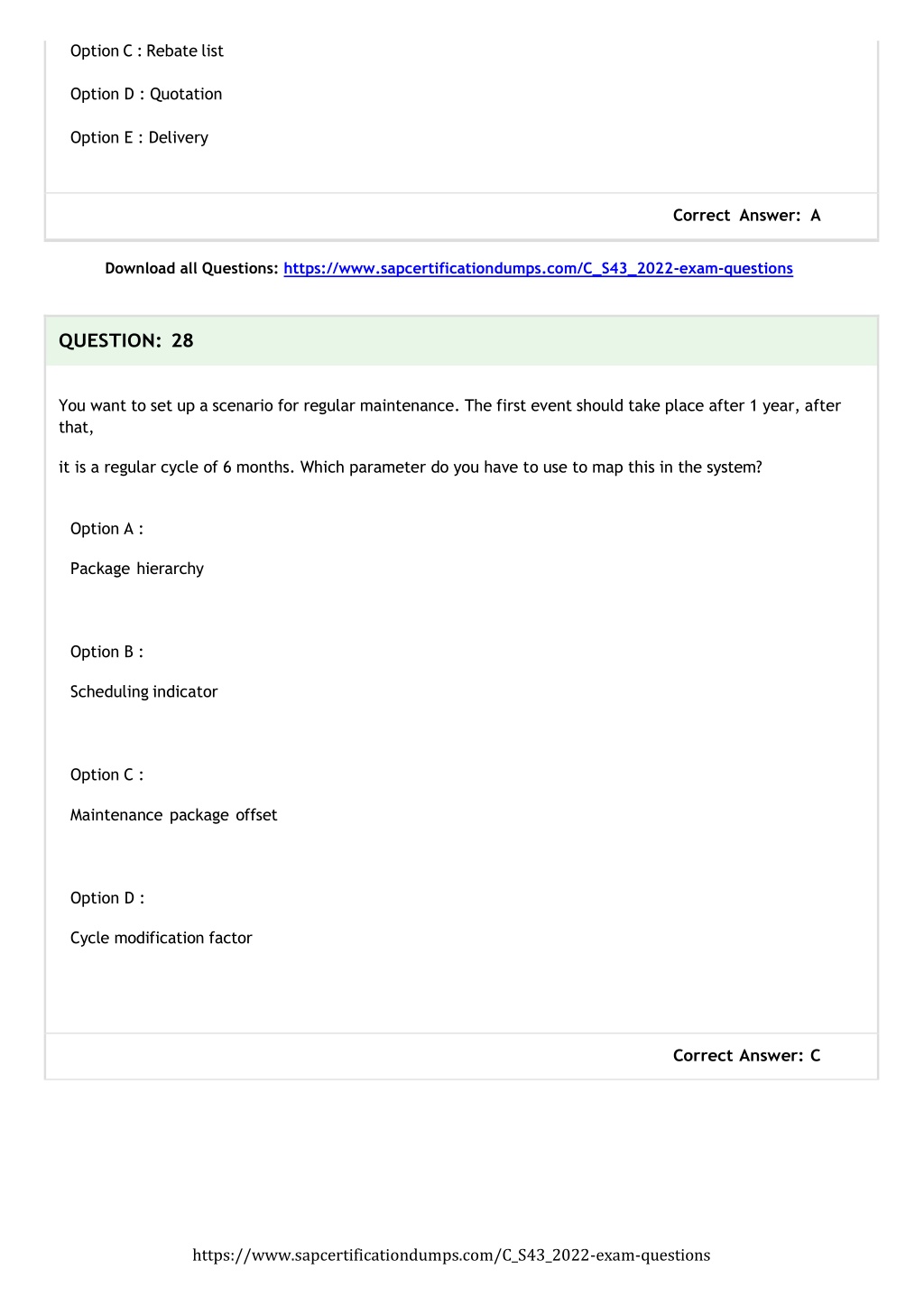 Option C : Rebate list

Option D : Quotation

Option E : Delivery

Correct Answer: A

Download all Questions: https://www.sapcertificationdumps.com/C_S43_2022-exam-questions

QUESTION: 28

You want to set up a scenario for regular maintenance. The first event should take place after 1 year, after that,

it is a regular cycle of 6 months. Which parameter do you have to use to map this in the system?

Option A :

Package hierarchy

Option B :

Scheduling indicator

Option C :

Maintenance package offset

Option D :

Cycle modification factor

Correct Answer: C

https://www.sapcertificationdumps.com/C_S43_2022-exam-questions